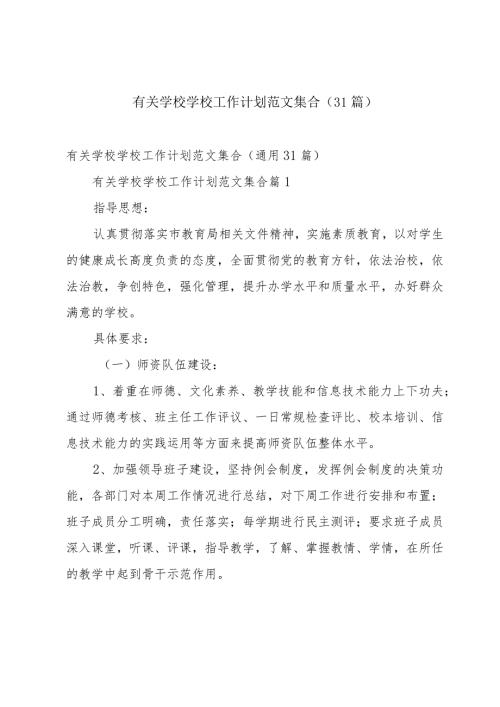 有关学校学校工作计划范文集合（31篇）

有关学校学校工作计划范文集合（通用31篇）

有关学校学校工作计划范文集合篇1

指导思想：

认真贯彻落实市教育局相关文件精神，实施素质教育，以对学生的健康成长高度负责的态度，全面贯彻党的教育方针，依法治校，依法治教，争创特色，强化管理，提升办学水平和质量水平，办好群众满意的学校。

具体要求：

（一）师资队伍建设：

1、着重在师德、文化素养、教学技能和信息技术能力上下功夫；通过师德考核、班主任工作评议、一日常规检查评比、校本培训、信息技术能力的实践运用等方面来提高师资队伍整体水平。

2、加强领导班子建设，坚持例会制度，发挥例会制度的决策功能，各部门对本周工作情况进行总结，对下周工作进行安排和布置；班子成员分工明确，责任落实；每学期进行民主测评；要求班子成员深入课堂，听课、评课，指导教学，了解、掌握教情、学情，在所任的教学中起到骨干示范作用。